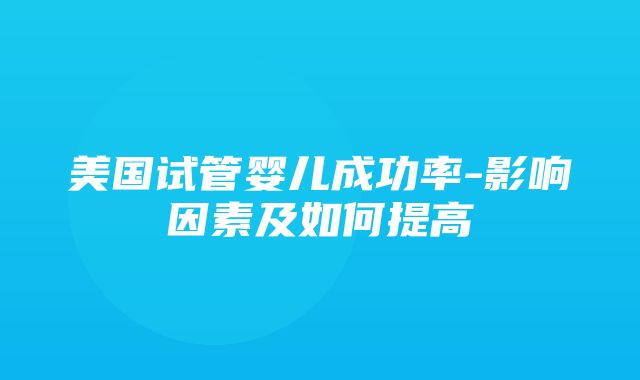 美国试管婴儿成功率-影响因素及如何提高